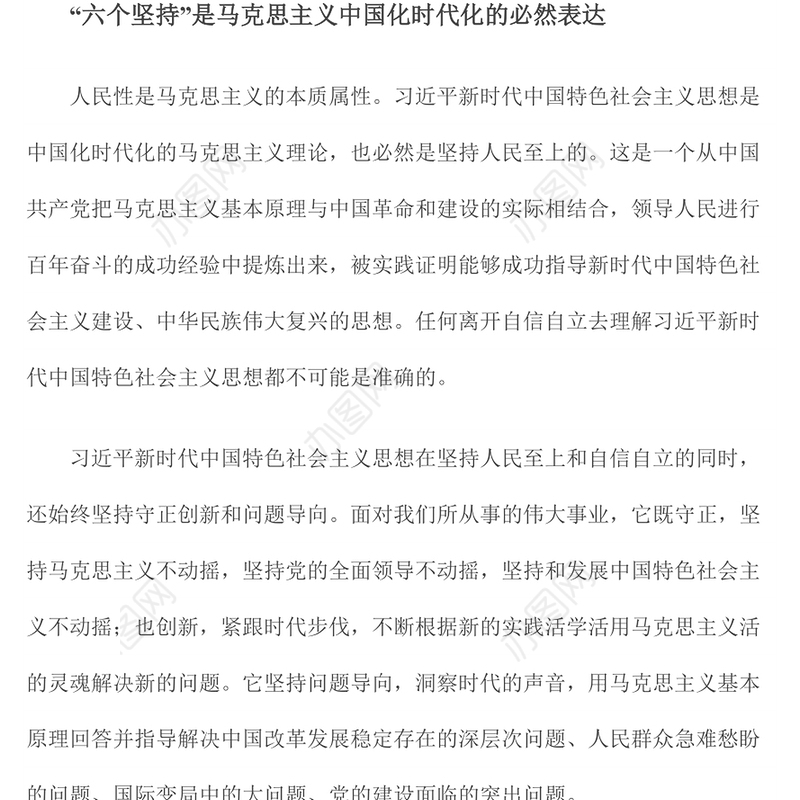 “六个坚持”是马克思主义中国化时代化的必然表达

人民性是马克思主义的本质属性。习近平新时代中国特色社会主义思想是中国化时代化的马克思主义理论，也必然是坚持人民至上的。这是一个从中国共产党把马克思主义基本原理与中国革命和建设的实际相结合，领导人民进行百年奋斗的成功经验中提炼出来，被实践证明能够成功指导新时代中国特色社会主义建设、中华民族伟大复兴的思想。任何离开自信自立去理解习近平新时代中国特色社会主义思想都不可能是准确的。

习近平新时代中国特色社会主义思想在坚持人民至上和自信自立的同时，还始终坚持守正创新和问题导向。面对我们所从事的伟大事业，它既守正，坚持马克思主义不动摇，坚持党的全面领导不动摇，坚持和发展中国特色社会主义不动摇；也创新，紧跟时代步伐，不断根据新的实践活学活用马克思主义活的灵魂解决新的问题。它坚持问题导向，洞察时代的声音，用马克思主义基本原理回答并指导解决中国改革发展稳定存在的深层次问题、人民群众急难愁盼的问题、国际变局中的大问题、党的建设面临的突出问题。